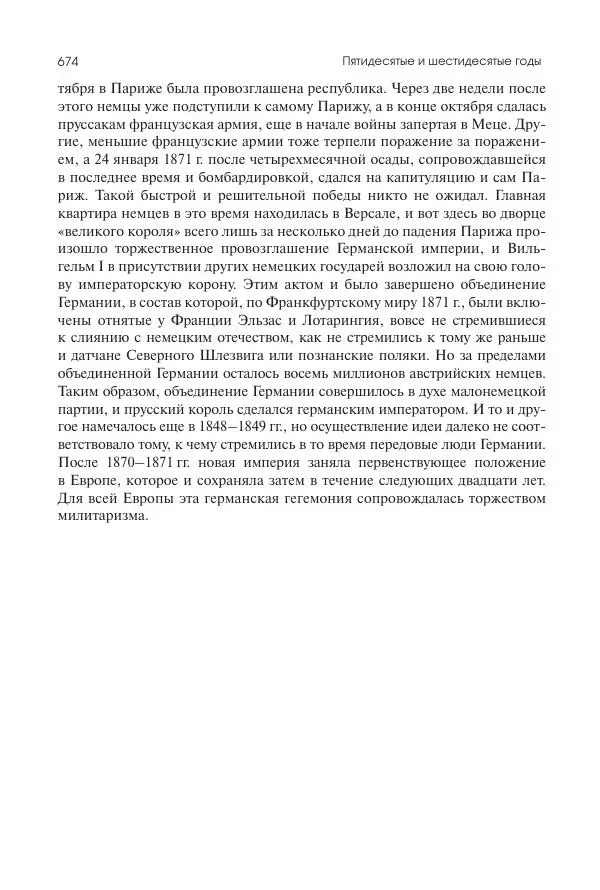 674

Пятидесятые и шестидесятые годы

тября в Париже была провозглашена республика. Через две недели после этого немцы уже подступили к самому Парижу, а в конце октября сдалась пруссакам французская армия, еще в начале войны запертая в Меце. Другие, меньшие французские армии тоже терпели поражение за поражением, а 24 января 1871 г. после четырехмесячной осады, сопровождавшейся в последнее время и бомбардировкой, сдался на капитуляцию и сам Париж. Такой быстрой и решительной победы никто не ожидал. Главная квартира немцев в это время находилась в Версале, и вот здесь во дворце «великого короля» всего лишь за несколько дней до падения Парижа произошло торжественное провозглашение Германской империи, и Вильгельм I в присутствии других немецких государей возложил на свою голову императорскую корону. Этим актом и было завершено объединение Германии, в состав которой, по Франкфуртскому миру 1871 г., были включены отнятые у Франции Эльзас и Лотарингия, вовсе не стремившиеся к слиянию с немецким отечеством, как не стремились к тому же раньше и датчане Северного Шлезвига или познанские поляки. Но за пределами объединенной Германии осталось восемь миллионов австрийских немцев. Таким образом, объединение Германии совершилось в духе малонемецкой партии, и прусский король сделался германским императором. И то и другое намечалось еще в 1848–1849 гг., но осуществление идеи далеко не соответствовало тому, к чему стремились в то время передовые люди Германии. После 1870–1871 гг. новая империя заняла первенствующее положение в Европе, которое и сохраняла затем в течение следующих двадцати лет. Для всей Европы эта германская гегемония сопровождалась торжеством милитаризма.